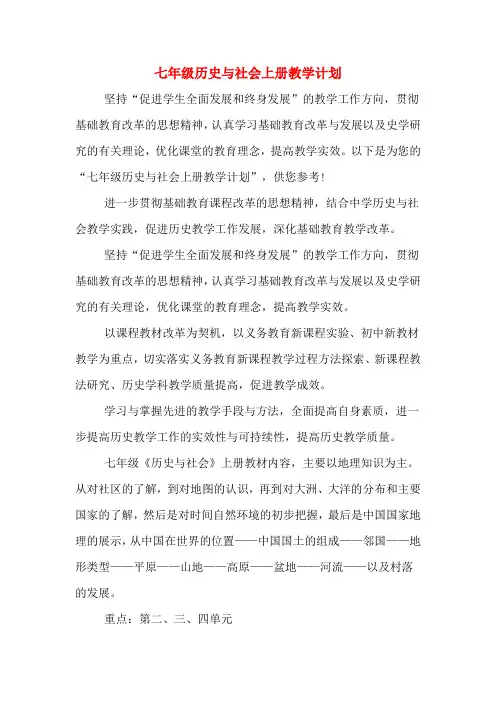 七年级历史与社会上册教学计划

坚持“促进学生全面发展和终身发展”的教学工作方向，贯彻基础教育改革的思想精神，认真学习基础教育改革与发展以及史学研究的有关理论，优化课堂的教育理念，提高教学实效。以下是为您的“七年级历史与社会上册教学计划”，供您参考！

进一步贯彻基础教育课程改革的思想精神，结合中学历史与社会教学实践，促进历史教学工作发展，深化基础教育教学改革。

坚持“促进学生全面发展和终身发展”的教学工作方向，贯彻基础教育改革的思想精神，认真学习基础教育改革与发展以及史学研究的有关理论，优化课堂的教育理念，提高教学实效。

以课程教材改革为契机，以义务教育新课程实验、初中新教材教学为重点，切实落实义务教育新课程教学过程方法探索、新课程教法研究、历史学科教学质量提高，促进教学成效。

学习与掌握先进的教学手段与方法，全面提高自身素质，进一步提高历史教学工作的实效性与可持续性，提高历史教学质量。

七年级《历史与社会》上册教材内容，主要以地理知识为主。从对社区的了解，到对地图的认识，再到对大洲、大洋的分布和主要国家的了解，然后是对时间自然环境的初步把握，最后是中国国家地理的展示，从中国在世界的位置——中国国土的组成——邻国——地形类型——平原——山地——高原——盆地——河流——以及村落的发展。

重点：第二、三、四单元